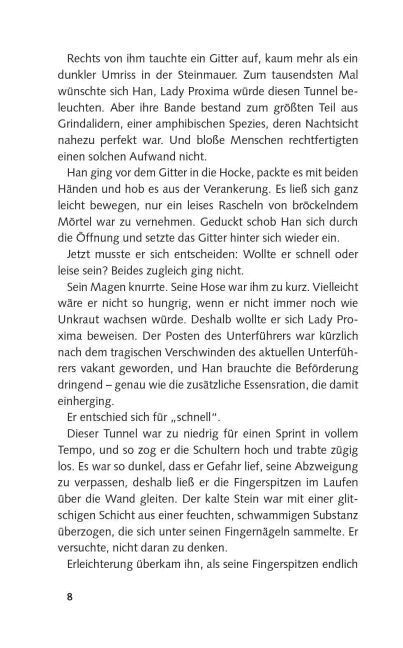 Rechts von ihm tauchte ein Gitter auf, kaum mehr als ein dunkler Umriss in der Steinmauer. Zum tausendsten Mal wünschte sich Han, Lady Proxima würde diesen Tunnel beleuchten. Aber ihre Bande bestand zum größten Teil aus Grindalidern, einer amphibischen Spezies, deren Nachtsicht nahezu perfekt war. Und bloße Menschen rechtfertigten einen solchen Aufwand nicht.

Han ging vor dem Gitter in die Hocke, packte es mit beiden Händen und hob es aus der Verankerung. Es ließ sich ganz leicht bewegen, nur ein leises Rascheln von bröckelndem Mörtel war zu vernehmen. Geduckt schob Han sich durch die Öffnung und setzte das Gitter hinter sich wieder ein.

Jetzt musste er sich entscheiden: Wollte er schnell oder leise sein? Beides zugleich ging nicht.

Sein Magen knurrte. Seine Hose war ihm zu kurz. Vielleicht wäre er nicht so hungrig, wenn er nicht immer noch wie Unkraut wachsen würde. Deshalb wollte er sich Lady Proxima beweisen. Der Posten des Unterführers war kürzlich nach dem tragischen Verschwinden des aktuellen Unterführers vakant geworden, und Han brauchte die Beförderung dringend – genau wie die zusätzliche Essensration, die damit einherging.

Er entschied sich für „schnell".

Dieser Tunnel war zu niedrig für einen Sprint in vollem Tempo, und so zog er die Schultern hoch und trabte zügig los. Es war so dunkel, dass er Gefahr lief, seine Abzweigung zu verpassen, deshalb ließ er die Fingerspitzen im Laufen über die Wand gleiten. Der kalte Stein war mit einer glitschigen Schicht aus einer feuchten, schwammigen Substanz überzogen, die sich unter seinen Fingernägeln sammelte. Er versuchte, nicht daran zu denken.

Erleichterung überkam ihn, als seine Fingerspitzen endlich

8